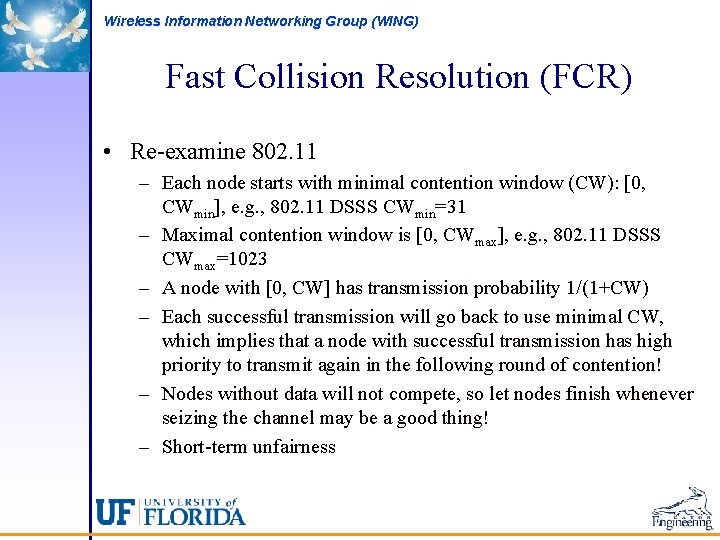 Wireless Information Networking Group (WING)

Fast Collision Resolution (FCR)

• Re-examine 802.11
– Each node starts with minimal contention window (CW): [0, $CW_{min}$], e.g., 802.11 DSSS $CW_{min}$=31
– Maximal contention window is [0, $CW_{max}$], e.g., 802.11 DSSS $CW_{max}$=1023
– A node with [0, CW] has transmission probability 1/(1+CW)
– Each successful transmission will go back to use minimal CW, which implies that a node with successful transmission has high priority to transmit again in the following round of contention!
– Nodes without data will not compete, so let nodes finish whenever seizing the channel may be a good thing!
– Short-term unfairness

UF UNIVERSITY of FLORIDA

Engineering